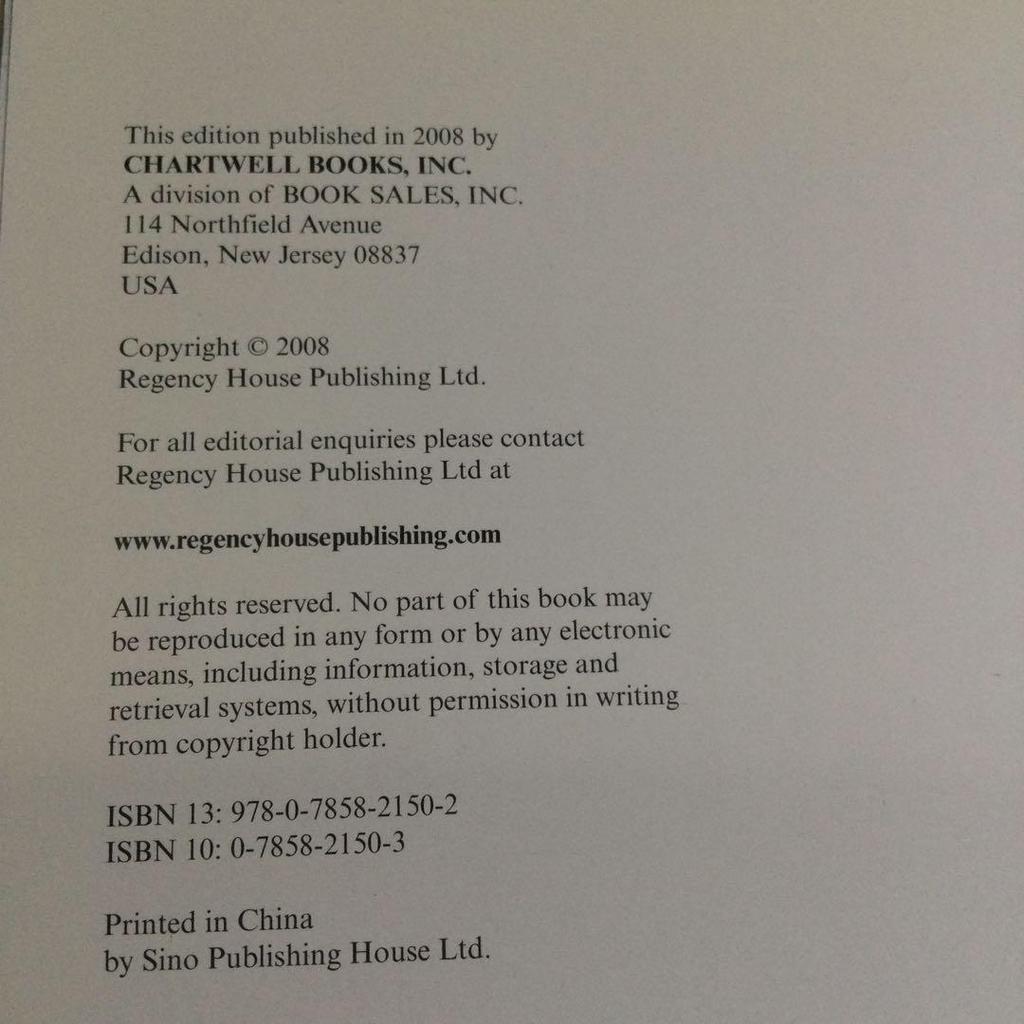 This edition published in 2008 by
CHARTWELL BOOKS, INC.
A division of BOOK SALES, INC.
114 Northfield Avenue
Edison, New Jersey 08837
USA

Copyright © 2008
Regency House Publishing Ltd.

For all editorial enquiries please contact Regency House Publishing Ltd at

www.regencyhousepublishing.com

All rights reserved. No part of this book may be reproduced in any form or by any electronic means, including information, storage and retrieval systems, without permission in writing from copyright holder.

ISBN 13: 978-0-7858-2150-2
ISBN 10: 0-7858-2150-3

Printed in China
by Sino Publishing House Ltd.